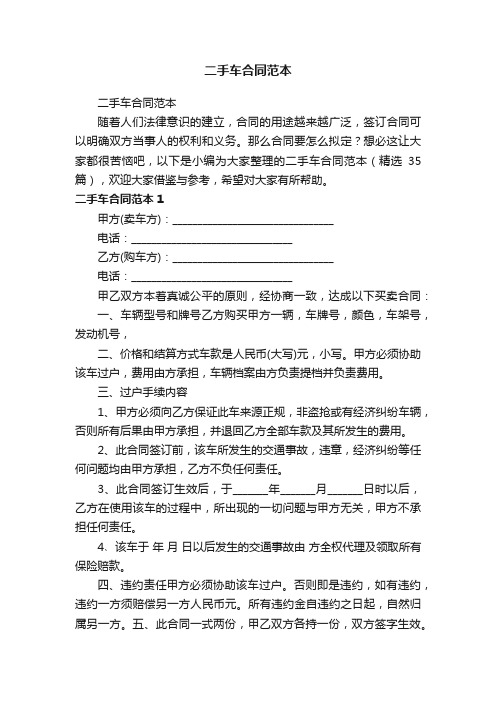 二手车合同范本

二手车合同范本

随着人们法律意识的建立，合同的用途越来越广泛，签订合同可以明确双方当事人的权利和义务。那么合同要怎么拟定？想必这让大家都很苦恼吧，以下是小编为大家整理的二手车合同范本（精选 35 篇），欢迎大家借鉴与参考，希望对大家有所帮助。

二手车合同范本 1

甲方(卖车方)：______________________________

电话：______________________________

乙方(购车方)：______________________________

电话：______________________________

甲乙双方本着真诚公平的原则，经协商一致，达成以下买卖合同：

一、车辆型号和牌号乙方购买甲方一辆，车牌号，颜色，车架号，发动机号，

二、价格和结算方式车款是人民币(大写)元，小写。甲方必须协助该车过户，费用由方承担，车辆档案由方负责提档并负责费用。

三、过户手续内容

1、甲方必须向乙方保证此车来源正规，非盗抢或有经济纠纷车辆，否则所有后果由甲方承担，并退回乙方全部车款及其所发生的费用。

2、此合同签订前，该车所发生的交通事故，违章，经济纠纷等任何问题均由甲方承担，乙方不负任何责任。

3、此合同签订生效后，于______年______月______日时以后，乙方在使用该车的过程中，所出现的一切问题与甲方无关，甲方不承担任何责任。

4、该车于 年 月 日以后发生的交通事故由 方全权代理及领取所有保险赔款。

四、违约责任甲方必须协助该车过户。否则即是违约，如有违约，违约一方须赔偿另一方人民币元。所有违约金自违约之日起，自然归属另一方。五、此合同一式两份，甲乙双方各持一份，双方签字生效。